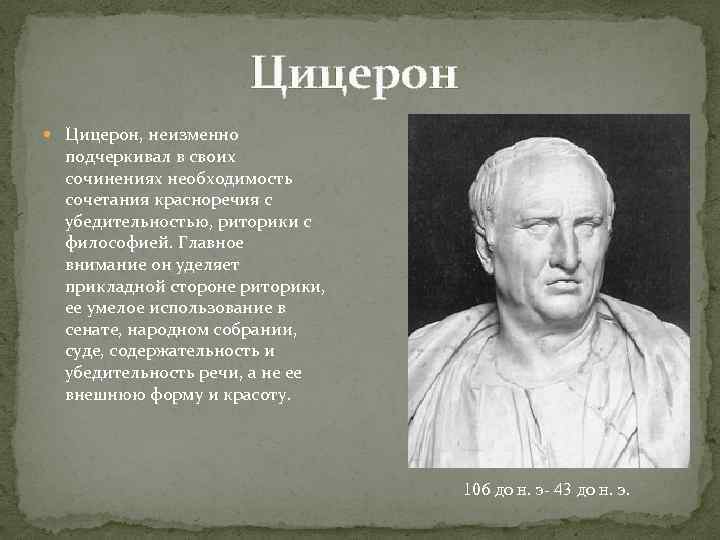 Цицерон

• Цицерон, неизменно подчеркивал в своих сочинениях необходимость сочетания красноречия с убедительностью, риторики с философией. Главное внимание он уделяет прикладной стороне риторики, ее умелое использование в сенате, народном собрании, суде, содержательность и убедительность речи, а не ее внешнюю форму и красоту.

106 до н. э- 43 до н. э.